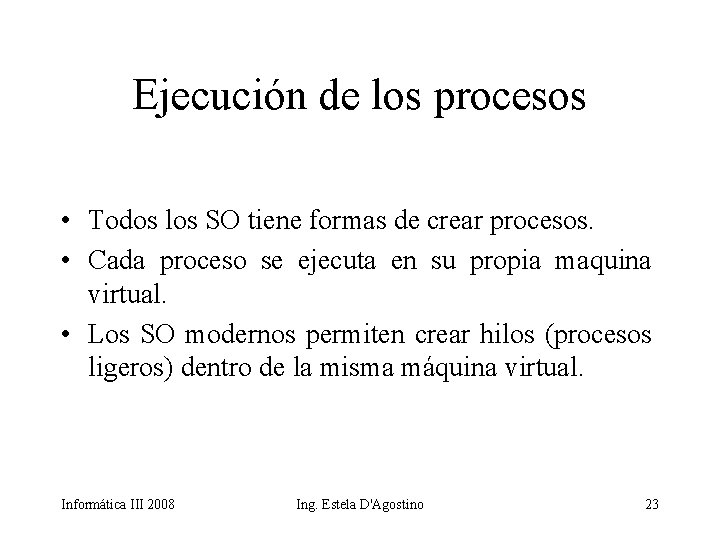 Ejecución de los procesos

• Todos los SO tiene formas de crear procesos.
• Cada proceso se ejecuta en su propia maquina virtual.
• Los SO modernos permiten crear hilos (procesos ligeros) dentro de la misma máquina virtual.

Informática III 2008 Ing. Estela D'Agostino 23